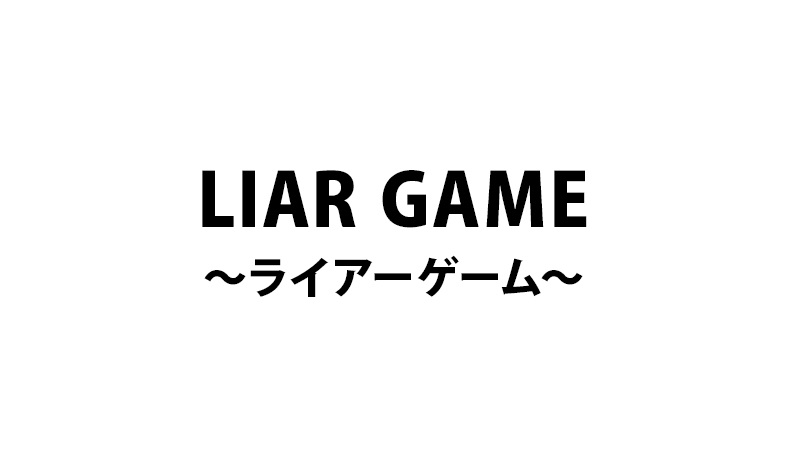 LIAR GAME
～ライアーゲーム～